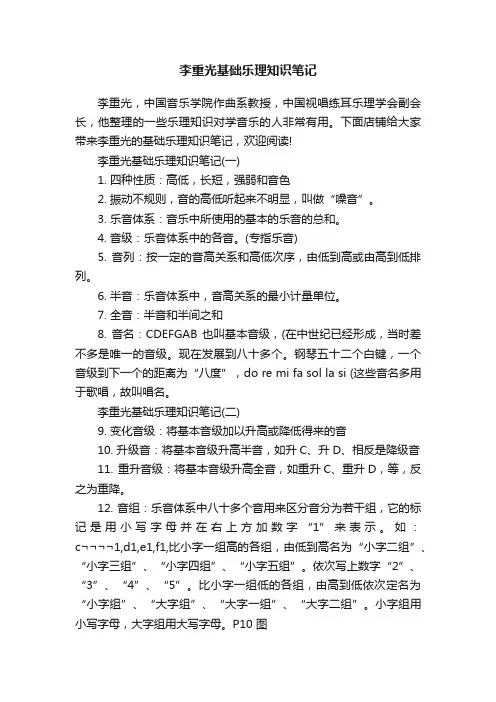 李重光基础乐理知识笔记

李重光，中国音乐学院作曲系教授，中国视唱练耳乐理学会副会长，他整理的一些乐理知识对学音乐的人非常有用。下面店铺给大家带来李重光的基础乐理知识笔记，欢迎阅读!

李重光基础乐理知识笔记(一)

1. 四种性质：高低，长短，强弱和音色

2. 振动不规则，音的高低听起来不明显，叫做“噪音”。

3. 乐音体系：音乐中所使用的基本的乐音的总和。

4. 音级：乐音体系中的各音。(专指乐音)

5. 音列：按一定的音高关系和高低次序，由低到高或由高到低排列。

6. 半音：乐音体系中，音高关系的最小计量单位。

7. 全音：半音和半间之和

8. 音名：CDEFGAB 也叫基本音级，(在中世纪已经形成，当时差不多是唯一的音级。现在发展到八十多个。钢琴五十二个白键，一个音级到下一个的距离为“八度”，do re mi fa sol la si (这些音名多用于歌唱，故叫唱名。

李重光基础乐理知识笔记(二)

9. 变化音级：将基本音级加以升高或降低得来的音

10. 升级音：将基本音级升高半音，如升 C、升 D、相反是降级音

11. 重升音级：将基本音级升高全音，如重升 C、重升 D，等，反之为重降。

12. 音组：乐音体系中八十多个音用来区分音分为若干组，它的标记是用小写字母并在右上方加数字“1”来表示。如：c¬¬¬¬1,d1,e1,f1,比小字一组高的各组，由低到高名为“小字二组”、“小字三组”、“小字四组”、“小字五组”。依次写上数字“2”、“3”、“4”、“5”。比小字一组低的各组，由高到低依次定名为“小字组”、“大字组”、“大字一组”、“大字二组”。小字组用小写字母，大字组用大写字母。P10 图